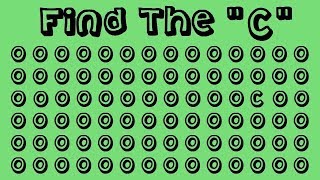 Find The "C"

O O O O O O O O O O O O O O
O O O O O O O O O O O O O O
O O O O O O O O O O O C O O
O O O O O O O O O O O O O O
O O O O O O O O O O O O O O
O O O O O O O O O O O O O O